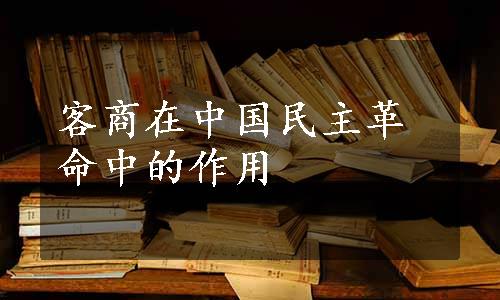 客商在中国民主革命中的作用